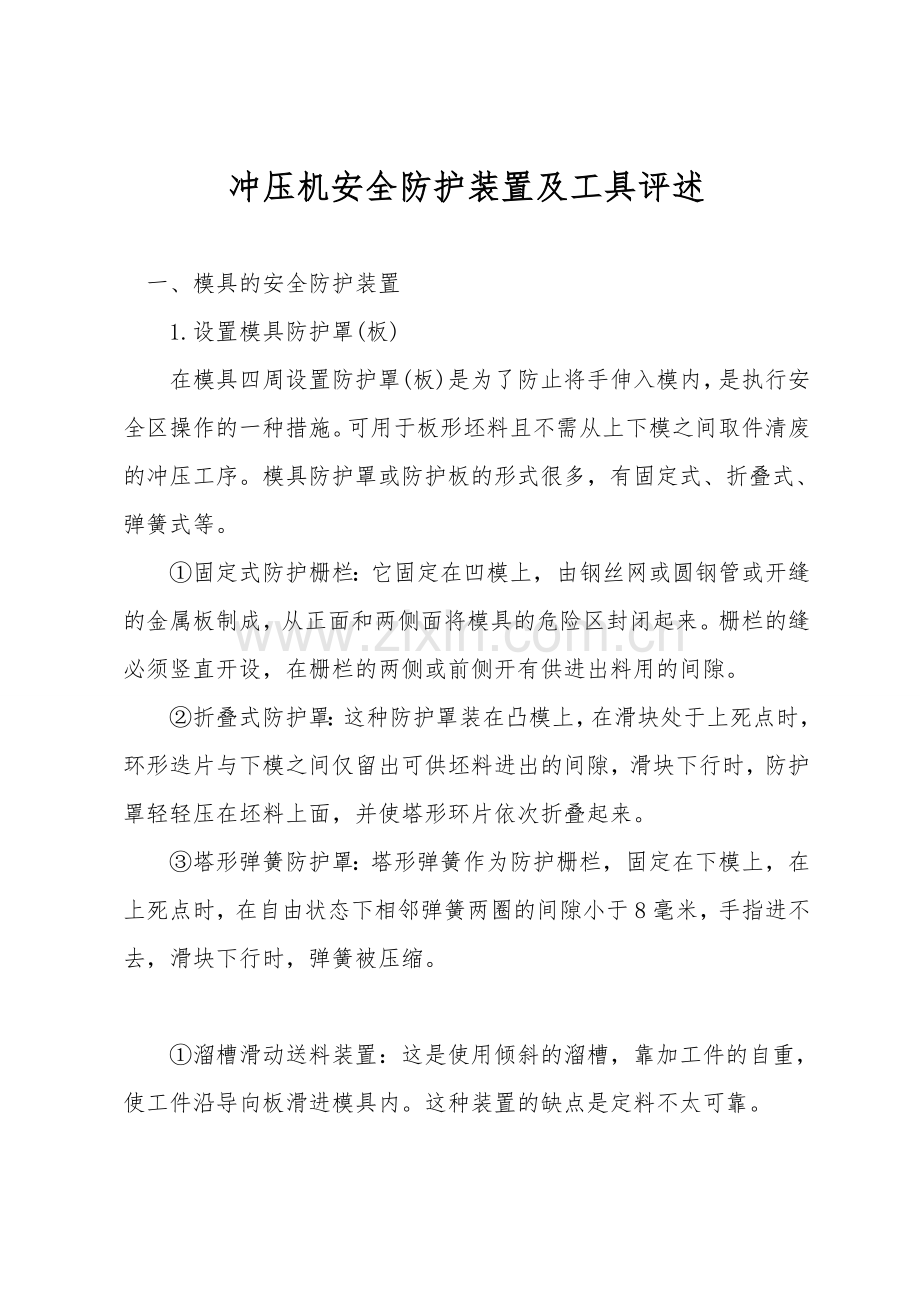 冲压机安全防护装置及工具评述

一、模具的安全防护装置

1.设置模具防护罩(板)

在模具四周设置防护罩(板)是为了防止将手伸入模内，是执行安全区操作的一种措施。可用于板形坯料且不需从上下模之间取件清废的冲压工序。模具防护罩或防护板的形式很多，有固定式、折叠式、弹簧式等。

①固定式防护栅栏：它固定在凹模上，由钢丝网或圆钢管或开缝的金属板制成，从正面和两侧面将模具的危险区封闭起来。栅栏的缝必须竖直开设，在栅栏的两侧或前侧开有供进出料用的间隙。

②折叠式防护罩：这种防护罩装在凸模上，在滑块处于上死点时，环形迭片与下模之间仅留出可供坯料进出的间隙，滑块下行时，防护罩轻轻压在坯料上面，并使塔形环片依次折叠起来。

③塔形弹簧防护罩：塔形弹簧作为防护栅栏，固定在下模上，在上死点时，在自由状态下相邻弹簧两圈的间隙小于8毫米，手指进不去，滑块下行时，弹簧被压缩。

①溜槽滑动送料装置：这是使用倾斜的溜槽，靠加工件的自重，使工件沿导向板滑进模具内。这种装置的缺点是定料不太可靠。

www.zixin.com.cn